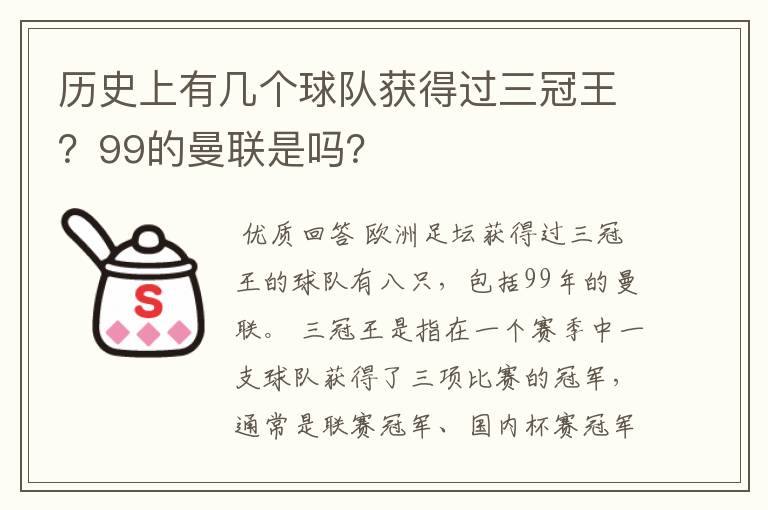 历史上有几个球队获得过三冠王？99的曼联是吗?

S

优质回答 欧洲足坛获得过三冠王的球队有八只，包括99年的曼联。 三冠王是指在一个赛季中一支球队获得了三项比赛的冠军，通常是联赛冠军、国内杯赛冠军